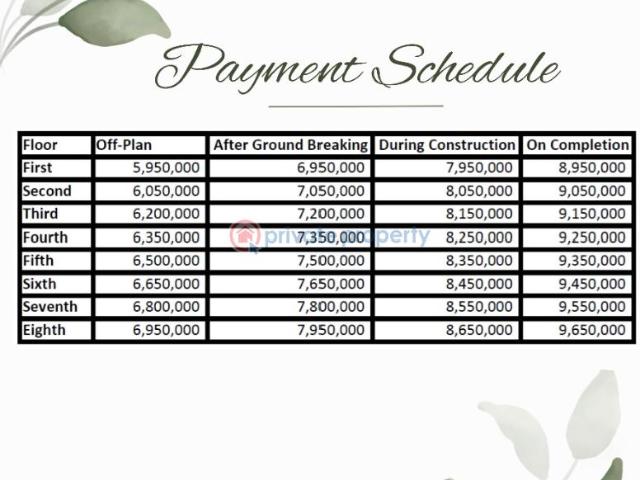 Payment Schedule

| Floor | Off-Plan | After Ground Breaking | During Construction | On Completion |
|---|---|---|---|---|
| First | 5,950,000 | 6,950,000 | 7,950,000 | 8,950,000 |
| Second | 6,050,000 | 7,050,000 | 8,050,000 | 9,050,000 |
| Third | 6,200,000 | 7,200,000 | 8,150,000 | 9,150,000 |
| Fourth | 6,350,000 | 7,350,000 | 8,250,000 | 9,250,000 |
| Fifth | 6,500,000 | 7,500,000 | 8,350,000 | 9,350,000 |
| Sixth | 6,650,000 | 7,650,000 | 8,450,000 | 9,450,000 |
| Seventh | 6,800,000 | 7,800,000 | 8,550,000 | 9,550,000 |
| Eighth | 6,950,000 | 7,950,000 | 8,650,000 | 9,650,000 |

privateproperty